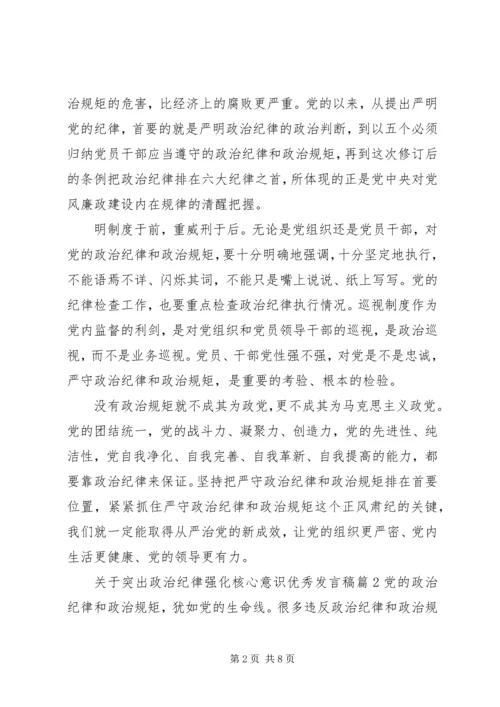 治规矩的危害，比经济上的腐败更严重。党的以来，从提出严明党的纪律，首要的就是严明政治纪律的政治判断，到以五个必须归纳党员干部应当遵守的政治纪律和政治规矩，再到这次修订后的条例把政治纪律排在六大纪律之首，所体现的正是党中央对党风廉政建设内在规律的清醒把握。

明制度于前，重威刑于后。无论是党组织还是党员干部，对党的政治纪律和政治规矩，要十分明确地强调，十分坚定地执行，不能语焉不详、闪烁其词，不能只是嘴上说说、纸上写写。党的纪律检查工作，也要重点检查政治纪律执行情况。巡视制度作为党内监督的利剑，是对党组织和党员领导干部的巡视，是政治巡视，而不是业务巡视。党员、干部党性强不强，对党是不是忠诚，严守政治纪律和政治规矩，是重要的考验、根本的检验。

没有政治规矩就不成其为政党，更不成其为马克思主义政党。党的团结统一，党的战斗力、凝聚力、创造力，党的先进性、纯洁性，党自我净化、自我完善、自我革新、自我提高的能力，都要靠政治纪律来保证。坚持把严守政治纪律和政治规矩排在首要位置，紧紧抓住严守政治纪律和政治规矩这个正风肃纪的关键，我们就一定能取得从严治党的新成效，让党的组织更严密、党内生活更健康、党的领导更有力。

关于突出政治纪律强化核心意识优秀发言稿篇 2 党的政治纪律和政治规矩，犹如党的生命线。很多违反政治纪律和政治规

第 2 页 共 8 页